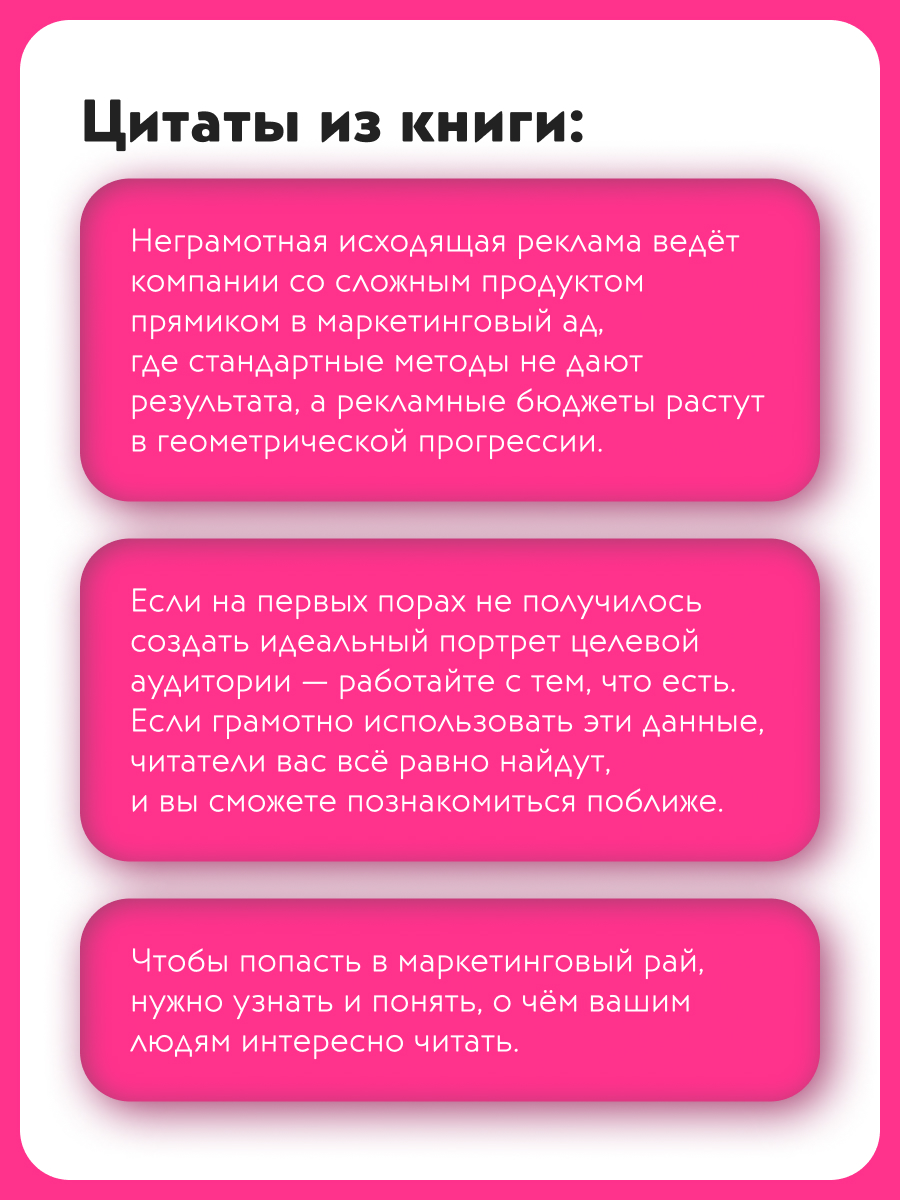 Цитаты из книги:

Неграмотная исходящая реклама ведёт компании со сложным продуктом прямиком в маркетинговый ад, где стандартные методы не дают результата, а рекламные бюджеты растут в геометрической прогрессии.

Если на первых порах не получилось создать идеальный портрет целевой аудитории — работайте с тем, что есть. Если грамотно использовать эти данные, читатели вас всё равно найдут, и вы сможете познакомиться поближе.

Чтобы попасть в маркетинговый рай, нужно узнать и понять, о чём вашим людям интересно читать.